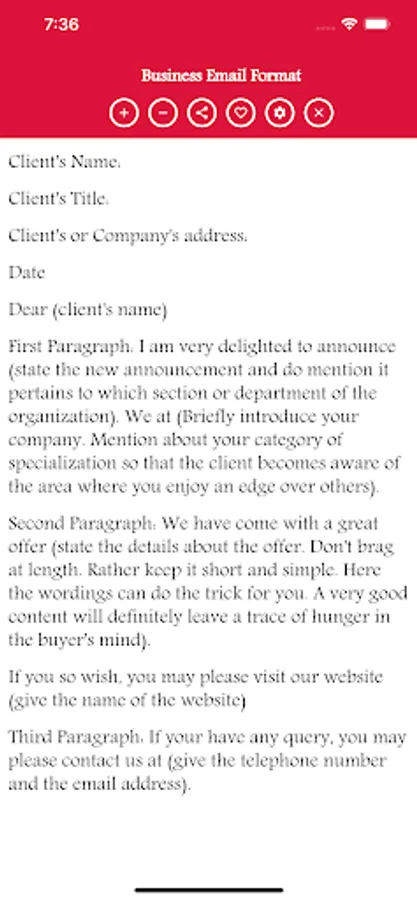 7:36

Business Email Format

Client's Name.

Client's Title.

Client's or Company's address.

Date

Dear (client's name)

First Paragraph. I am very delighted to announce (state the new announcement and do mention it pertains to which section or department of the organization). We at (Briefly introduce your company. Mention about your category of specialization so that the client becomes aware of the area where you enjoy an edge over others).

Second Paragraph: We have come with a great offer (state the details about the offer. Don't brag at length. Rather keep it short and simple. Here the wordings can do the trick for you. A very good content will definitely leave a trace of hunger in the buyer's mind).

If you so wish, you may please visit our website (give the name of the website)

Third Paragraph. If your have any query, you may please contact us at (give the telephone number and the email address).